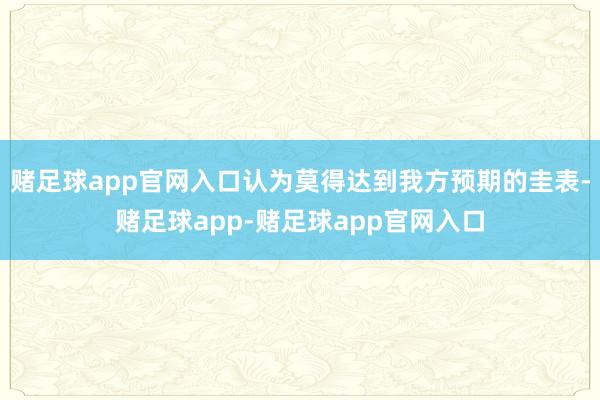 赌足球app官网入口认为莫得达到我方预期的圭表-赌足球app-赌足球app官网入口